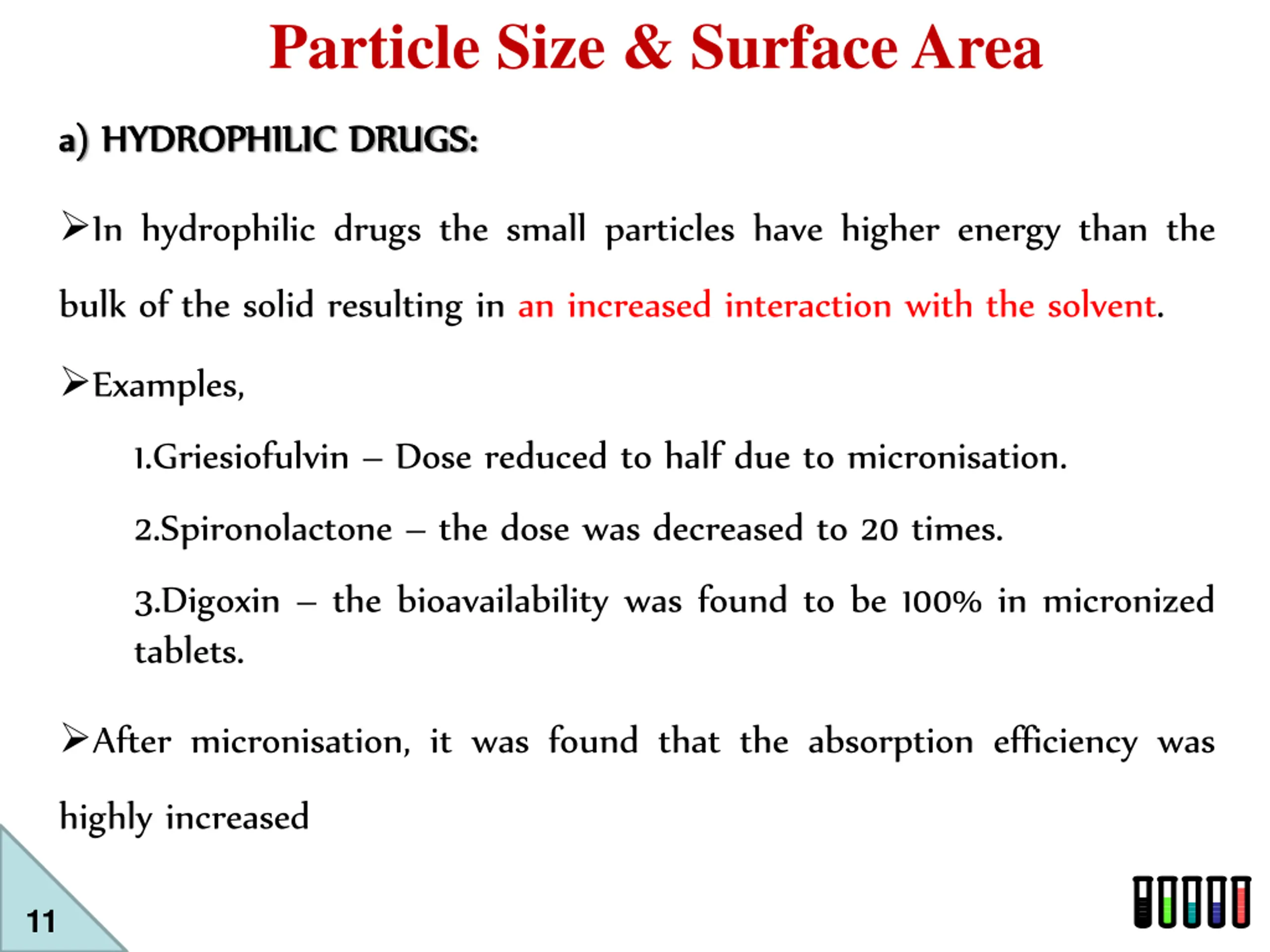 Particle Size & Surface Area

a) HYDROPHILIC DRUGS:

➢In hydrophilic drugs the small particles have higher energy than the bulk of the solid resulting in an increased interaction with the solvent.

➢Examples,

1.Griesiofulvin – Dose reduced to half due to micronisation.

2.Spironolactone – the dose was decreased to 20 times.

3.Digoxin – the bioavailability was found to be 100% in micronized tablets.

➢After micronisation, it was found that the absorption efficiency was highly increased

11